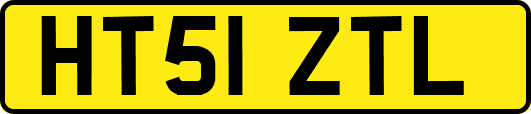 HT51 ZTL